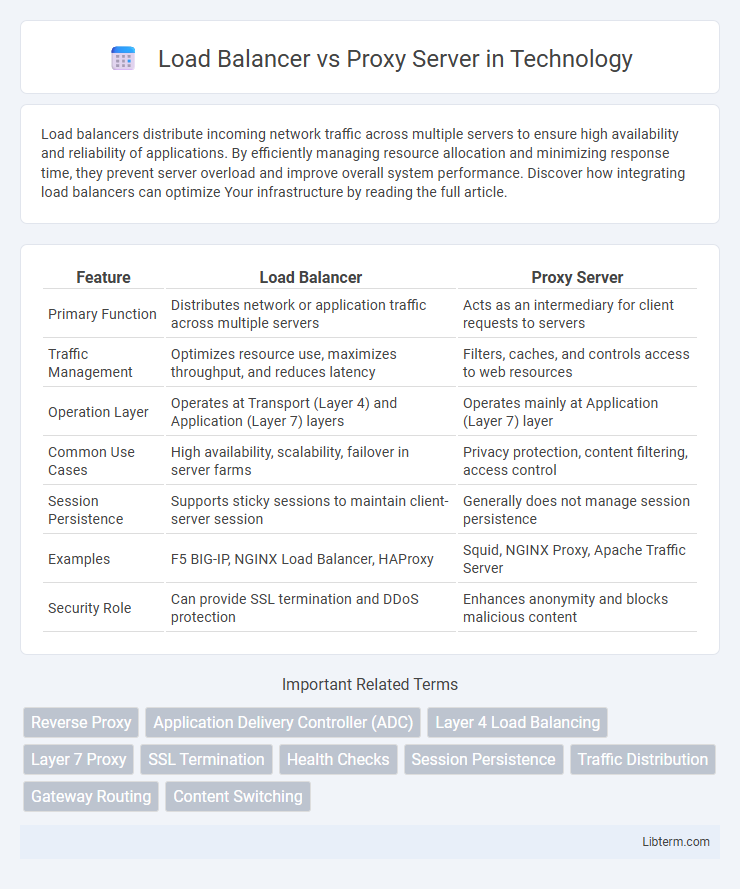 Load Balancer vs Proxy Server in Technology

Load balancers distribute incoming network traffic across multiple servers to ensure high availability and reliability of applications. By efficiently managing resource allocation and minimizing response time, they prevent server overload and improve overall system performance. Discover how integrating load balancers can optimize Your infrastructure by reading the full article.

| Feature | Load Balancer | Proxy Server |
|---|---|---|
| Primary Function | Distributes network or application traffic across multiple servers | Acts as an intermediary for client requests to servers |
| Traffic Management | Optimizes resource use, maximizes throughput, and reduces latency | Filters, caches, and controls access to web resources |
| Operation Layer | Operates at Transport (Layer 4) and Application (Layer 7) layers | Operates mainly at Application (Layer 7) layer |
| Common Use Cases | High availability, scalability, failover in server farms | Privacy protection, content filtering, access control |
| Session Persistence | Supports sticky sessions to maintain client-server session | Generally does not manage session persistence |
| Examples | F5 BIG-IP, NGINX Load Balancer, HAProxy | Squid, NGINX Proxy, Apache Traffic Server |
| Security Role | Can provide SSL termination and DDoS protection | Enhances anonymity and blocks malicious content |

Important Related Terms

Reverse Proxy
Application Delivery Controller (ADC)
Layer 4 Load Balancing
Layer 7 Proxy
SSL Termination
Health Checks
Session Persistence
Traffic Distribution
Gateway Routing
Content Switching

Libterm.com